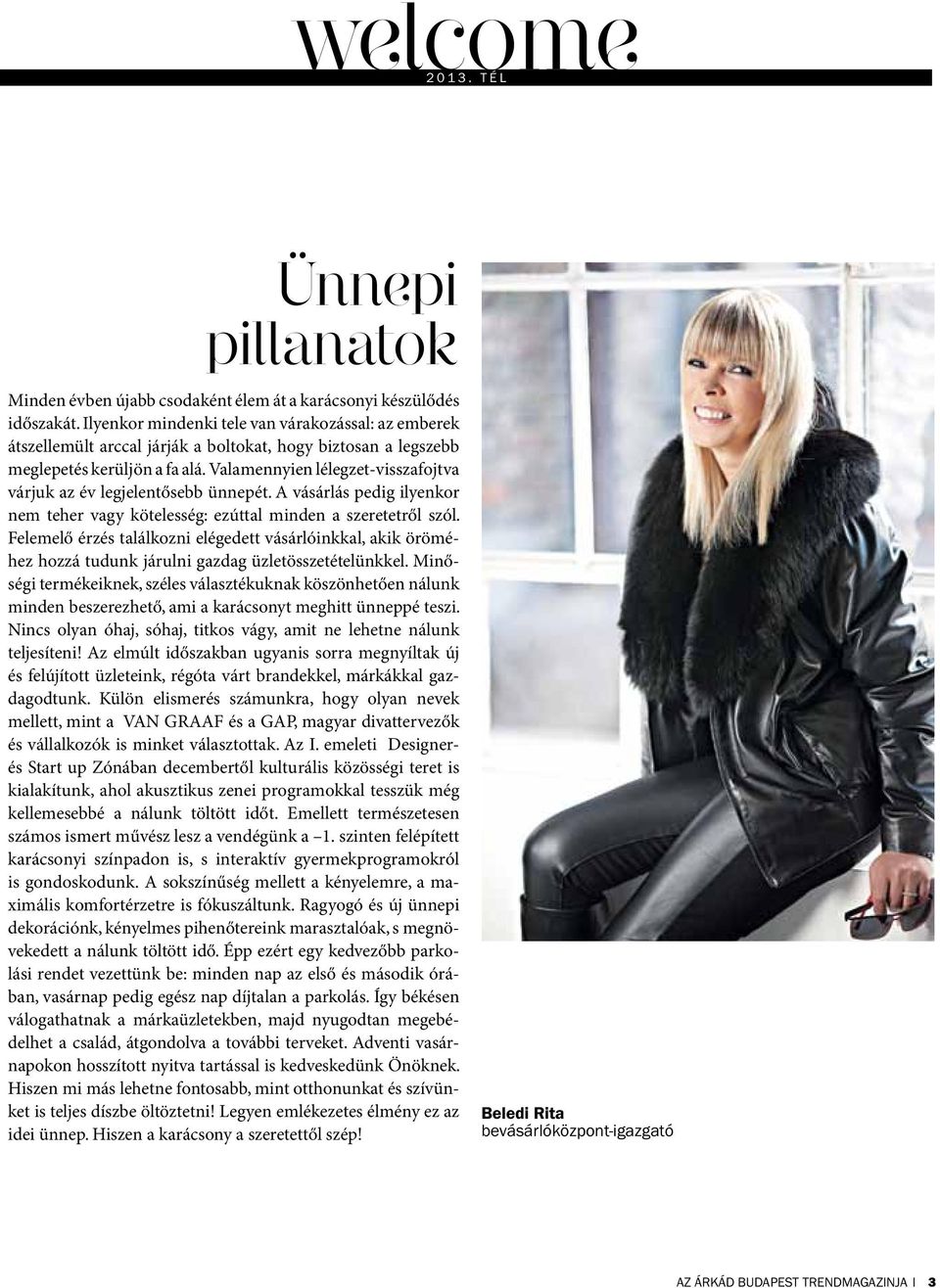 welcome
2013. TÉL

Ünnepi pillanatok

Minden évben újabb csodaként élem át a karácsonyi készülődés időszakát. Ilyenkor mindenki tele van várakozással: az emberek átszellemült arccal járják a boltokat, hogy biztosan a legszebb meglepetés kerüljön a fa alá. Valamennyien lélegzet-visszafojtva várjuk az év legjelentősebb ünnepét. A vásárlás pedig ilyenkor nem teher vagy kötelesség: ezúttal minden a szeretetről szól. Felemelő érzés találkozni elégedett vásárlóinkkal, akik öröméhez hozzá tudunk járulni gazdag üzletösszetételünkkel. Minőségi termékeiknek, széles választékuknak köszönhetően nálunk minden beszerezhető, ami a karácsonyt meghitt ünneppé teszi. Nincs olyan óhaj, sóhaj, titkos vágy, amit ne lehetne nálunk teljesíteni! Az elmúlt időszakban ugyanis sorra megnyíltak új és felújított üzleteink, régóta várt brandekkel, márkákkal gazdagodtunk. Külön elismerés számunkra, hogy olyan nevek mellett, mint a VAN GRAAF és a GAP, magyar divattervezők és vállalkozók is minket választottak. Az I. emeleti Designer- és Start up Zónában decembertől kulturális közösségi teret is kialakítunk, ahol akusztikus zenei programokkal tesszük még kellemesebbé a nálunk töltött időt. Emellett természetesen számos ismert művész lesz a vendégünk a –1. szinten felépített karácsonyi színpadon is, s interaktív gyermekprogramokról is gondoskodunk. A sokszínűség mellett a kényelemre, a maximális komfortérzetre is fókuszáltunk. Ragyogó és új ünnepi dekorációnk, kényelmes pihenőtereink marasztalóak, s megnövekedett a nálunk töltött idő. Épp ezért egy kedvezőbb parkolási rendet vezettünk be: minden nap az első és második órában, vasárnap pedig egész nap díjtalan a parkolás. Így békésen válogathatnak a márkaüzletekben, majd nyugodtan megebédelhet a család, átgondolva a további terveket. Adventi vasárnapokon hosszított nyitva tartással is kedveskedünk Önöknek. Hiszen mi más lehetne fontosabb, mint otthonunkat és szívünket is teljes díszbe öltöztetni! Legyen emlékezetes élmény ez az idei ünnep. Hiszen a karácsony a szeretettől szép!

Beledi Rita
bevásárlóközpont-igazgató

AZ ÁRKÁD BUDAPEST TRENDMAGAZINJA | 3